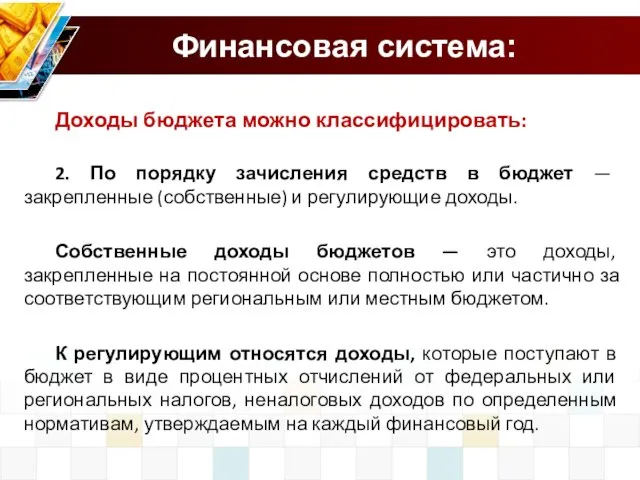 Финансовая система:

Доходы бюджета можно классифицировать:

2. По порядку зачисления средств в бюджет — закрепленные (собственные) и регулирующие доходы.

Собственные доходы бюджетов — это доходы, закрепленные на постоянной основе полностью или частично за соответствующим региональным или местным бюджетом.

К регулирующим относятся доходы, которые поступают в бюджет в виде процентных отчислений от федеральных или региональных налогов, неналоговых доходов по определенным нормативам, утверждаемым на каждый финансовый год.